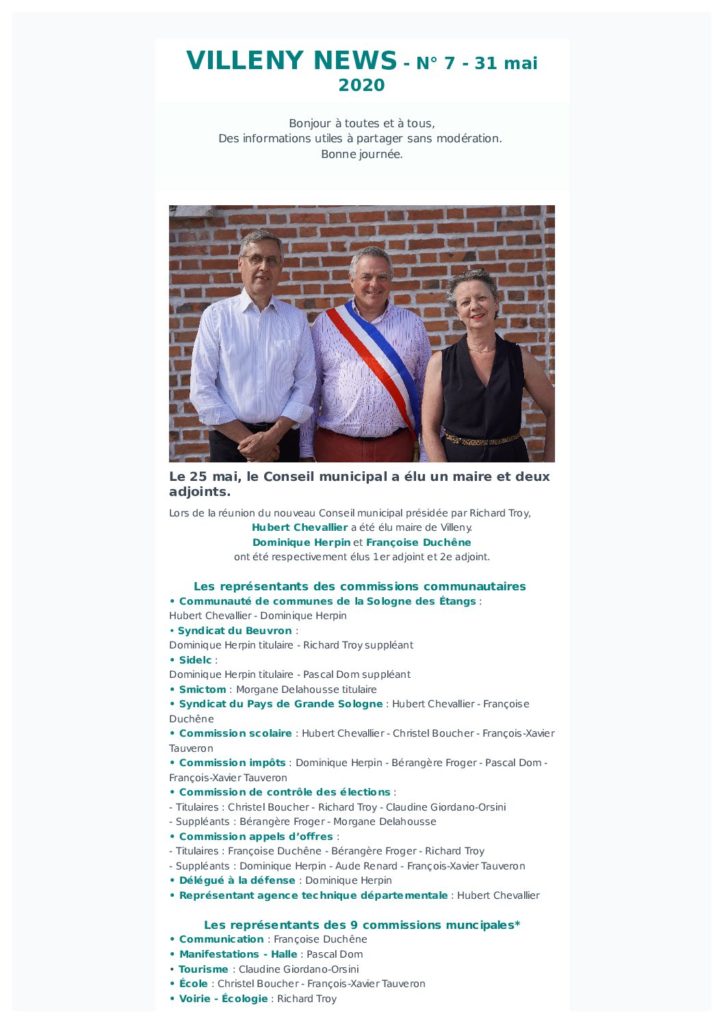 VILLENY NEWS - N° 7 - 31 mai 2020

Bonjour à toutes et à tous,
Des informations utiles à partager sans modération.
Bonne journée.

Le 25 mai, le Conseil municipal a élu un maire et deux adjoints.

Lors de la réunion du nouveau Conseil municipal présidée par Richard Troy, Hubert Chevallier a été élu maire de Villeny. Dominique Herpin et Françoise Duchêne ont été respectivement élus 1er adjoint et 2e adjoint.

Les représentants des commissions communautaires

• Communauté de communes de la Sologne des Étangs : Hubert Chevallier - Dominique Herpin
• Syndicat du Beuvron : Dominique Herpin titulaire - Richard Troy suppléant
• Sidelc : Dominique Herpin titulaire - Pascal Dom suppléant
• Smictom : Morgane Delahousse titulaire
• Syndicat du Pays de Grande Sologne : Hubert Chevallier - Françoise Duchêne
• Commission scolaire : Hubert Chevallier - Christel Boucher - François-Xavier Tauveron
• Commission impôts : Dominique Herpin - Bérangère Froger - Pascal Dom - François-Xavier Tauveron
• Commission de contrôle des élections :
- Titulaires : Christel Boucher - Richard Troy - Claudine Giordano-Orsini
- Suppléants : Bérangère Froger - Morgane Delahousse
• Commission appels d'offres :
- Titulaires : Françoise Duchêne - Bérangère Froger - Richard Troy
- Suppléants : Dominique Herpin - Aude Renard - François-Xavier Tauveron
• Délégué à la défense : Dominique Herpin
• Représentant agence technique départementale : Hubert Chevallier

Les représentants des 9 commissions muncipales*

• Communication : Françoise Duchêne
• Manifestations - Halle : Pascal Dom
• Tourisme : Claudine Giordano-Orsini
• École : Christel Boucher - François-Xavier Tauveron
• Voirie - Écologie : Richard Troy